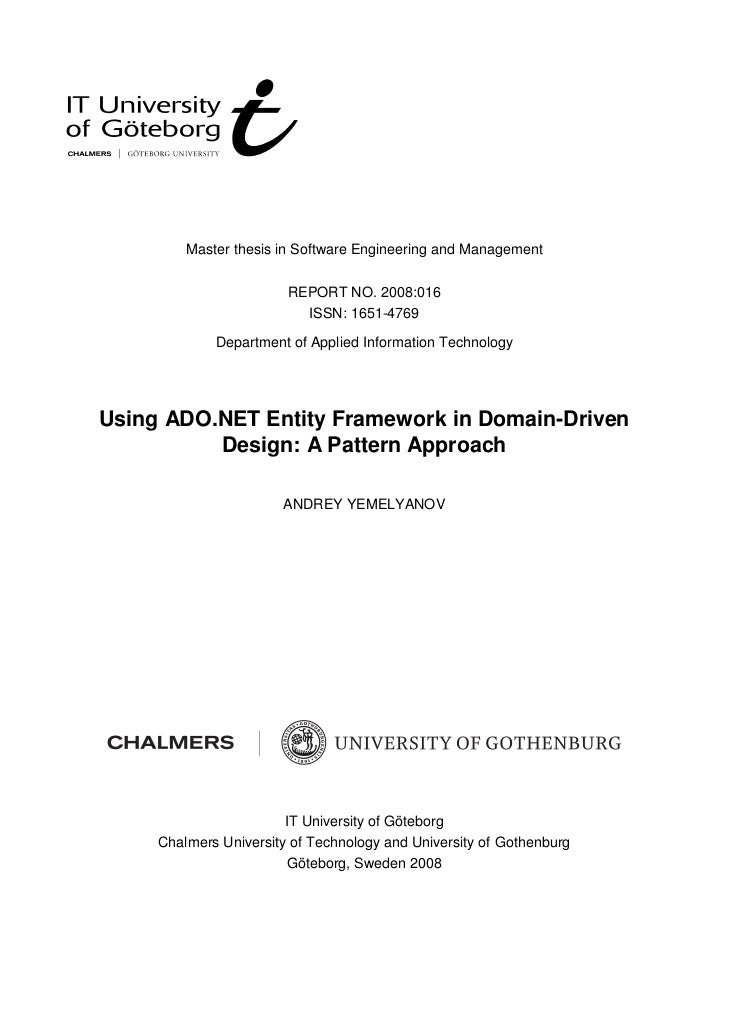 IT University of Göteborg
CHALMERS | GÖTEBORG UNIVERSITY

Master thesis in Software Engineering and Management

REPORT NO. 2008:016
ISSN: 1651-4769

Department of Applied Information Technology

Using ADO.NET Entity Framework in Domain-Driven Design: A Pattern Approach

ANDREY YEMELYANOV

CHALMERS | UNIVERSITY OF GOTHENBURG

IT University of Göteborg
Chalmers University of Technology and University of Gothenburg
Göteborg, Sweden 2008